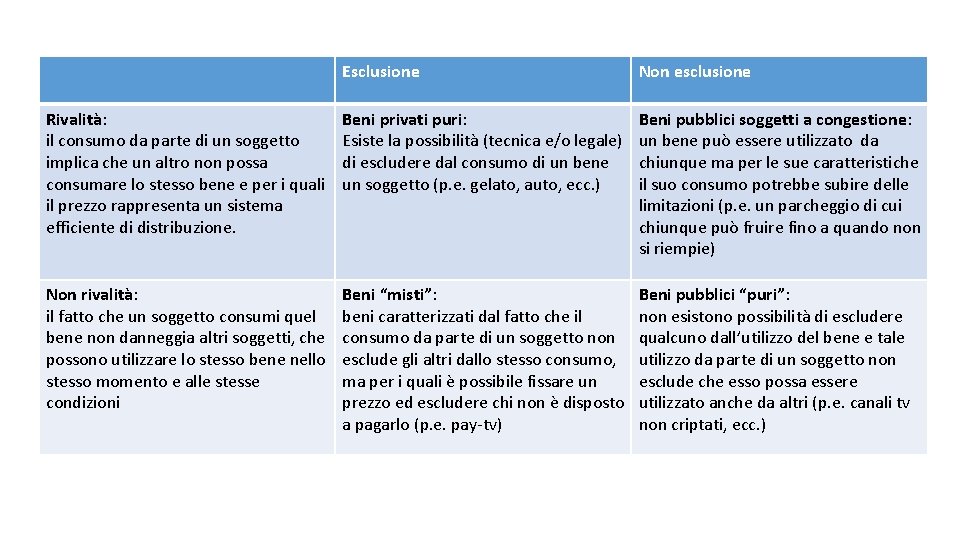 | | Esclusione | Non esclusione |
|---|---|---|
| Rivalità: il consumo da parte di un soggetto implica che un altro non possa consumare lo stesso bene e per i quali il prezzo rappresenta un sistema efficiente di distribuzione. | Beni privati puri: Esiste la possibilità (tecnica e/o legale) di escludere dal consumo di un bene un soggetto (p.e. gelato, auto, ecc.) | Beni pubblici soggetti a congestione: un bene può essere utilizzato da chiunque ma per le sue caratteristiche il suo consumo potrebbe subire delle limitazioni (p.e. un parcheggio di cui chiunque può fruire fino a quando non si riempie) |
| Non rivalità: il fatto che un soggetto consumi quel bene non danneggia altri soggetti, che possono utilizzare lo stesso bene nello stesso momento e alle stesse condizioni | Beni "misti": beni caratterizzati dal fatto che il consumo da parte di un soggetto non esclude gli altri dallo stesso consumo, ma per i quali è possibile fissare un prezzo ed escludere chi non è disposto a pagarlo (p.e. pay-tv) | Beni pubblici "puri": non esistono possibilità di escludere qualcuno dall'utilizzo del bene e tale utilizzo da parte di un soggetto non esclude che esso possa essere utilizzato anche da altri (p.e. canali tv non criptati, ecc.) |